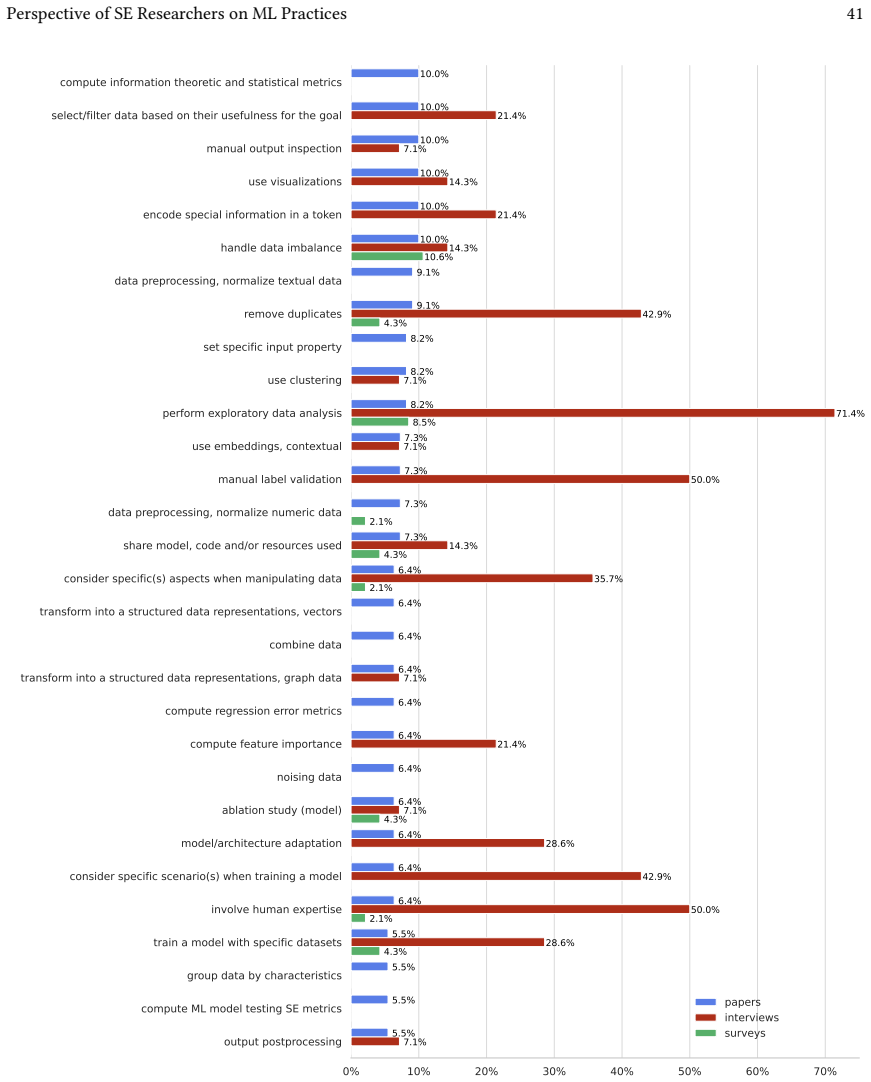 Perspective of SE Researchers on ML Practices

41

compute information theoretic and statistical metrics
10.0%

select/filter data based on their usefulness for the goal
10.0%
21.4%

manual output inspection
10.0%
7.1%

use visualizations
10.0%
14.3%

encode special information in a token
10.0%
21.4%

handle data imbalance
10.0%
14.3%
10.6%

data preprocessing, normalize textual data
9.1%

remove duplicates
9.1%
42.9%
4.3%

set specific input property
8.2%

use clustering
8.2%
7.1%

perform exploratory data analysis
8.2%
71.4%
8.5%

use embeddings, contextual
7.3%
7.1%

manual label validation
7.3%
50.0%

data preprocessing, normalize numeric data
7.3%
2.1%

share model, code and/or resources used
7.3%
14.3%
4.3%

consider specific(s) aspects when manipulating data
6.4%
35.7%
2.1%

transform into a structured data representations, vectors
6.4%

combine data
6.4%

transform into a structured data representations, graph data
6.4%
7.1%

compute regression error metrics
6.4%

compute feature importance
6.4%
21.4%

noising data
6.4%

ablation study (model)
6.4%
7.1%
4.3%

model/architecture adaptation
6.4%
28.6%

consider specific scenario(s) when training a model
6.4%
42.9%

involve human expertise
6.4%
50.0%
2.1%

train a model with specific datasets
5.5%
28.6%
4.3%

group data by characteristics
5.5%

compute ML model testing SE metrics
5.5%

output postprocessing
5.5%
7.1%

papers
interviews
surveys

0% 10% 20% 30% 40% 50% 60% 70%